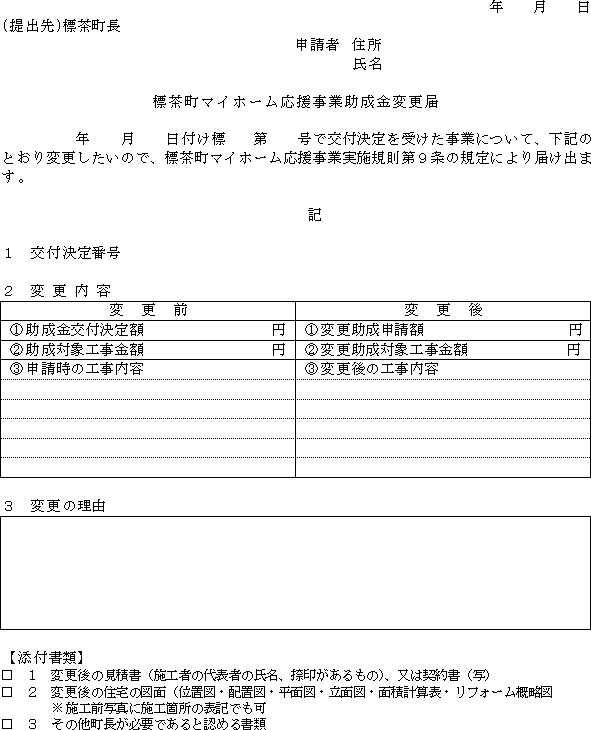 年　月　日

（提出先）標茶町長

申請者　住所
氏名

標茶町マイホーム応援事業助成金変更届

年　月　日付け標　第　号で交付決定を受けた事業について、下記のとおり変更したいので、標茶町マイホーム応援事業実施規則第９条の規定により届け出ます。

記

1　交付決定番号

2　変更内容

| 変　更　前 | 変　更　後 |
|---|---|
| ①助成金交付決定額　円 | ①変更助成申請額　円 |
| ②助成対象工事金額　円 | ②変更助成対象工事金額　円 |
| ③申請時の工事内容 | ③変更後の工事内容 |
| | |
| | |
| | |
| | |
| | |

3　変更の理由

【添付書類】
□　1　変更後の見積書（施工者の代表者の氏名、捺印があるもの）、又は契約書（写）
□　2　変更後の住宅の図面（位置図・配置図・平面図・立面図・面積計算表・リフォーム概略図
※施工前写真に施工箇所の表記でも可
□　3　その他町長が必要であると認める書類